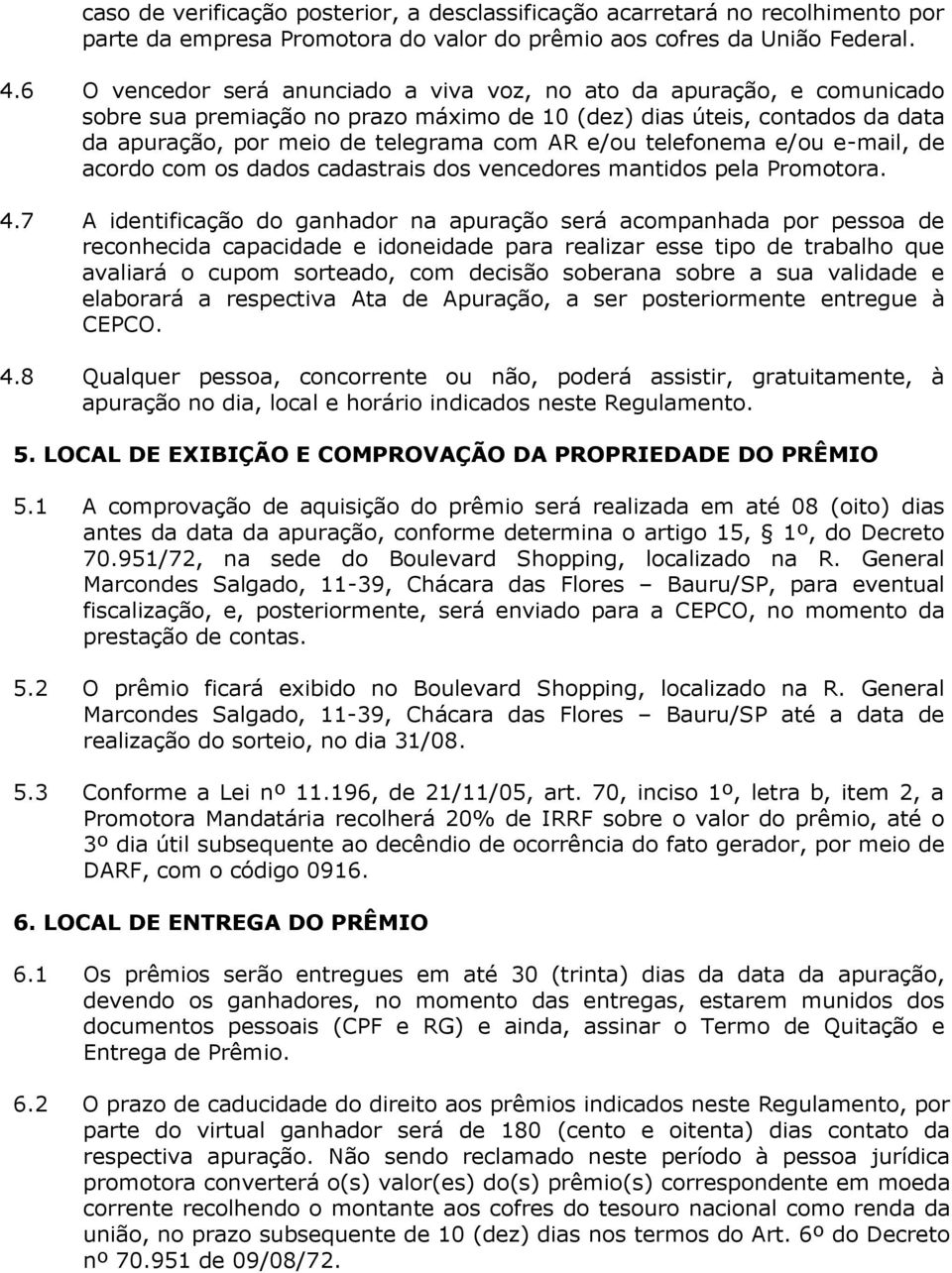 caso de verificação posterior, a desclassificação acarretará no recolhimento por parte da empresa Promotora do valor do prêmio aos cofres da União Federal.

4.6 O vencedor será anunciado a viva voz, no ato da apuração, e comunicado sobre sua premiação no prazo máximo de 10 (dez) dias úteis, contados da data da apuração, por meio de telegrama com AR e/ou telefonema e/ou e-mail, de acordo com os dados cadastrais dos vencedores mantidos pela Promotora.

4.7 A identificação do ganhador na apuração será acompanhada por pessoa de reconhecida capacidade e idoneidade para realizar esse tipo de trabalho que avaliará o cupom sorteado, com decisão soberana sobre a sua validade e elaborará a respectiva Ata de Apuração, a ser posteriormente entregue à CEPCO.

4.8 Qualquer pessoa, concorrente ou não, poderá assistir, gratuitamente, à apuração no dia, local e horário indicados neste Regulamento.

5. LOCAL DE EXIBIÇÃO E COMPROVAÇÃO DA PROPRIEDADE DO PRÊMIO

5.1 A comprovação de aquisição do prêmio será realizada em até 08 (oito) dias antes da data da apuração, conforme determina o artigo 15, § 1º, do Decreto 70.951/72, na sede do Boulevard Shopping, localizado na R. General Marcondes Salgado, 11-39, Chácara das Flores – Bauru/SP, para eventual fiscalização, e, posteriormente, será enviado para a CEPCO, no momento da prestação de contas.

5.2 O prêmio ficará exibido no Boulevard Shopping, localizado na R. General Marcondes Salgado, 11-39, Chácara das Flores – Bauru/SP até a data de realização do sorteio, no dia 31/08.

5.3 Conforme a Lei nº 11.196, de 21/11/05, art. 70, inciso 1º, letra b, item 2, a Promotora Mandatária recolherá 20% de IRRF sobre o valor do prêmio, até o 3º dia útil subsequente ao decêndio de ocorrência do fato gerador, por meio de DARF, com o código 0916.

6. LOCAL DE ENTREGA DO PRÊMIO

6.1 Os prêmios serão entregues em até 30 (trinta) dias da data da apuração, devendo os ganhadores, no momento das entregas, estarem munidos dos documentos pessoais (CPF e RG) e ainda, assinar o Termo de Quitação e Entrega de Prêmio.

6.2 O prazo de caducidade do direito aos prêmios indicados neste Regulamento, por parte do virtual ganhador será de 180 (cento e oitenta) dias contato da respectiva apuração. Não sendo reclamado neste período à pessoa jurídica promotora converterá o(s) valor(es) do(s) prêmio(s) correspondente em moeda corrente recolhendo o montante aos cofres do tesouro nacional como renda da união, no prazo subsequente de 10 (dez) dias nos termos do Art. 6º do Decreto nº 70.951 de 09/08/72.